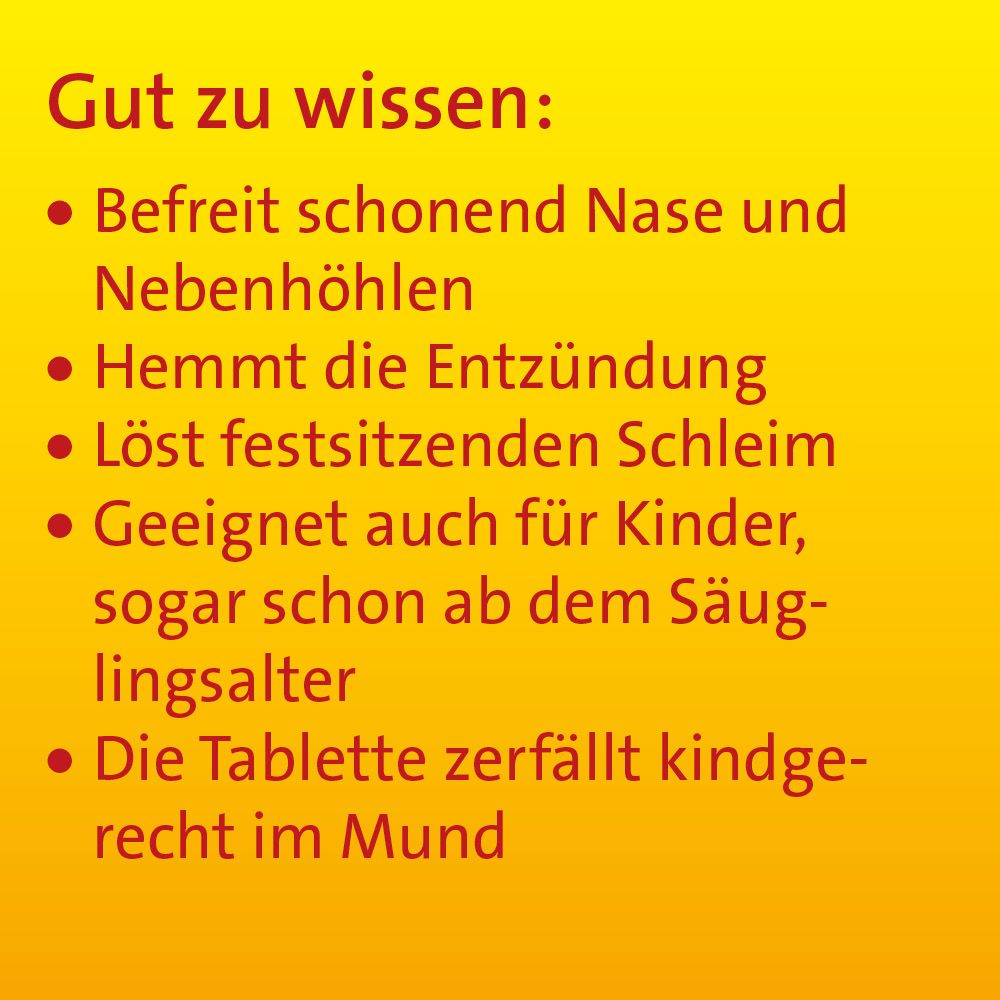 Gut zu wissen:

• Befreit schonend Nase und Nebenhöhlen
• Hemmt die Entzündung
• Löst festsitzenden Schleim
• Geeignet auch für Kinder, sogar schon ab dem Säuglingsalter
• Die Tablette zerfällt kindgerecht im Mund